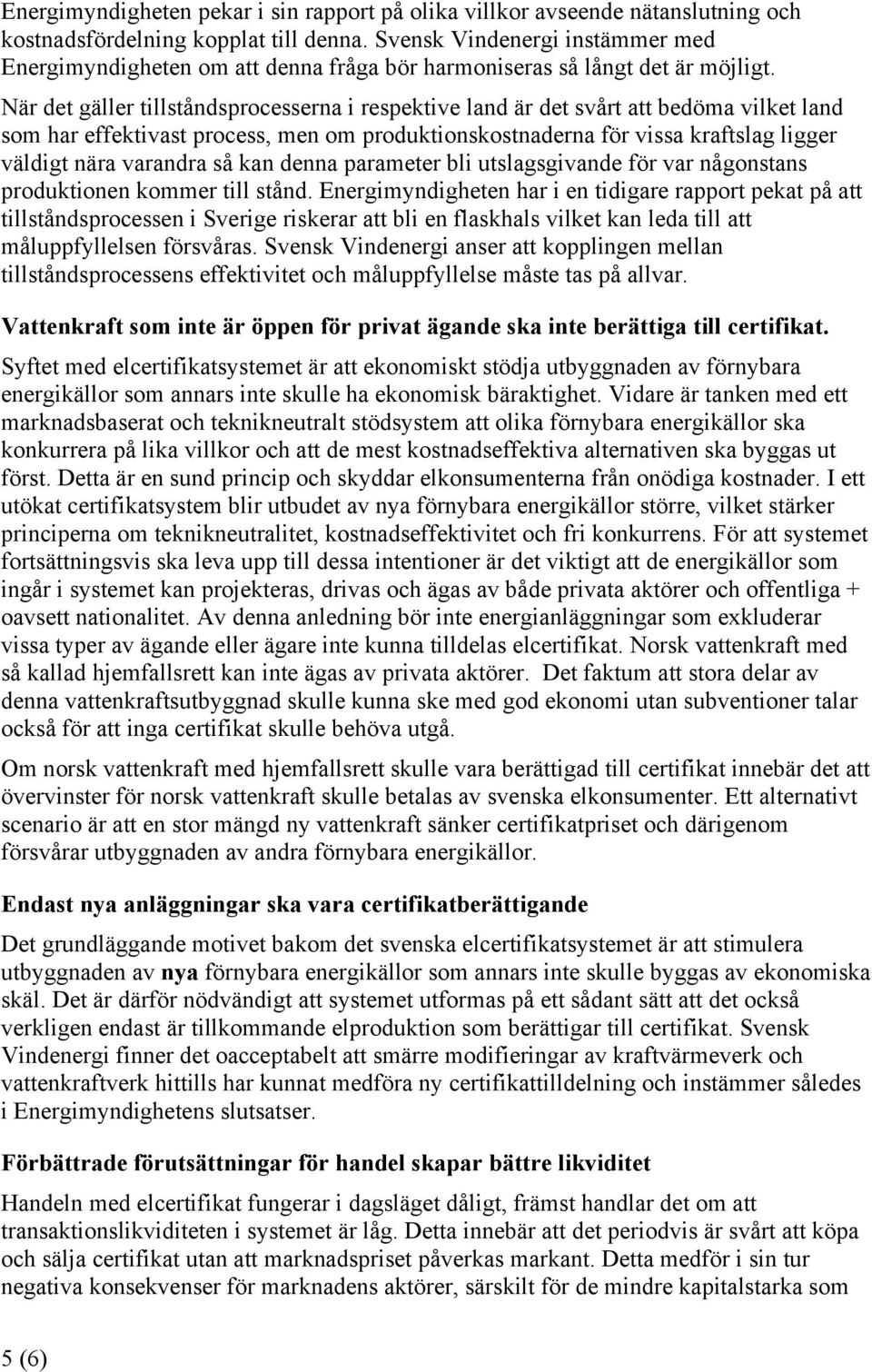 Energimyndigheten pekar i sin rapport på olika villkor avseende nätanslutning och kostnadsfördelning kopplat till denna. Svensk Vindenergi instämmer med Energimyndigheten om att denna fråga bör harmoniseras så långt det är möjligt.

När det gäller tillståndsprocesserna i respektive land är det svårt att bedöma vilket land som har effektivast process, men om produktionskostnaderna för vissa kraftslag ligger väldigt nära varandra så kan denna parameter bli utslagsgivande för var någonstans produktionen kommer till stånd. Energimyndigheten har i en tidigare rapport pekat på att tillståndsprocessen i Sverige riskerar att bli en flaskhals vilket kan leda till att måluppfyllelsen försvåras. Svensk Vindenergi anser att kopplingen mellan tillståndsprocessens effektivitet och måluppfyllelse måste tas på allvar.

Vattenkraft som inte är öppen för privat ägande ska inte berättiga till certifikat.

Syftet med elcertifikatsystemet är att ekonomiskt stödja utbyggnaden av förnybara energikällor som annars inte skulle ha ekonomisk bäraktighet. Vidare är tanken med ett marknadsbaserat och teknikneutralt stödsystem att olika förnybara energikällor ska konkurrera på lika villkor och att de mest kostnadseffektiva alternativen ska byggas ut först. Detta är en sund princip och skyddar elkonsumenterna från onödiga kostnader. I ett utökat certifikatsystem blir utbudet av nya förnybara energikällor större, vilket stärker principerna om teknikneutralitet, kostnadseffektivitet och fri konkurrens. För att systemet fortsättningsvis ska leva upp till dessa intentioner är det viktigt att de energikällor som ingår i systemet kan projekteras, drivas och ägas av både privata aktörer och offentliga + oavsett nationalitet. Av denna anledning bör inte energianläggningar som exkluderar vissa typer av ägande eller ägare inte kunna tilldelas elcertifikat. Norsk vattenkraft med så kallad hjemfallsrett kan inte ägas av privata aktörer. Det faktum att stora delar av denna vattenkraftsutbyggnad skulle kunna ske med god ekonomi utan subventioner talar också för att inga certifikat skulle behöva utgå.

Om norsk vattenkraft med hjemfallsrett skulle vara berättigad till certifikat innebär det att övervinster för norsk vattenkraft skulle betalas av svenska elkonsumenter. Ett alternativt scenario är att en stor mängd ny vattenkraft sänker certifikatpriset och därigenom försvårar utbyggnaden av andra förnybara energikällor.

Endast nya anläggningar ska vara certifikatberättigande

Det grundläggande motivet bakom det svenska elcertifikatsystemet är att stimulera utbyggnaden av nya förnybara energikällor som annars inte skulle byggas av ekonomiska skäl. Det är därför nödvändigt att systemet utformas på ett sådant sätt att det också verkligen endast är tillkommande elproduktion som berättigar till certifikat. Svensk Vindenergi finner det oacceptabelt att smärre modifieringar av kraftvärmeverk och vattenkraftverk hittills har kunnat medföra ny certifikattilldelning och instämmer således i Energimyndighetens slutsatser.

Förbättrade förutsättningar för handel skapar bättre likviditet

Handeln med elcertifikat fungerar i dagsläget dåligt, främst handlar det om att transaktionslikviditeten i systemet är låg. Detta innebär att det periodvis är svårt att köpa och sälja certifikat utan att marknadspriset påverkas markant. Detta medför i sin tur negativa konsekvenser för marknadens aktörer, särskilt för de mindre kapitalstarka som

5 (6)